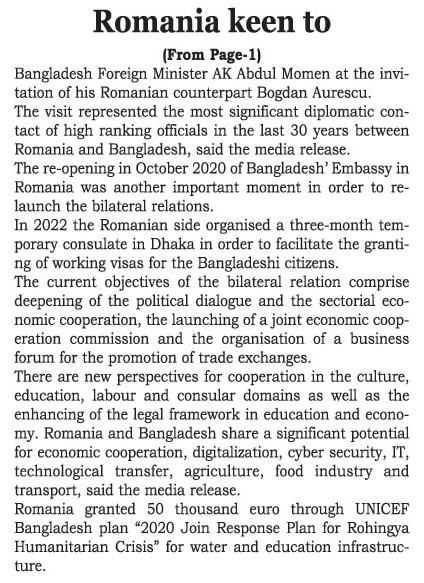 Romania keen to

(From Page-1)

Bangladesh Foreign Minister AK Abdul Momen at the invitation of his Romanian counterpart Bogdan Aurescu.

The visit represented the most significant diplomatic contact of high ranking officials in the last 30 years between Romania and Bangladesh, said the media release.

The re-opening in October 2020 of Bangladesh' Embassy in Romania was another important moment in order to relaunch the bilateral relations.

In 2022 the Romanian side organised a three-month temporary consulate in Dhaka in order to facilitate the granting of working visas for the Bangladeshi citizens.

The current objectives of the bilateral relation comprise deepening of the political dialogue and the sectorial economic cooperation, the launching of a joint economic cooperation commission and the organisation of a business forum for the promotion of trade exchanges.

There are new perspectives for cooperation in the culture, education, labour and consular domains as well as the enhancing of the legal framework in education and economy. Romania and Bangladesh share a significant potential for economic cooperation, digitalization, cyber security, IT, technological transfer, agriculture, food industry and transport, said the media release.

Romania granted 50 thousand euro through UNICEF Bangladesh plan "2020 Join Response Plan for Rohingya Humanitarian Crisis" for water and education infrastructure.